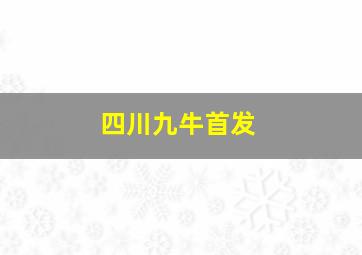 四川九牛首发